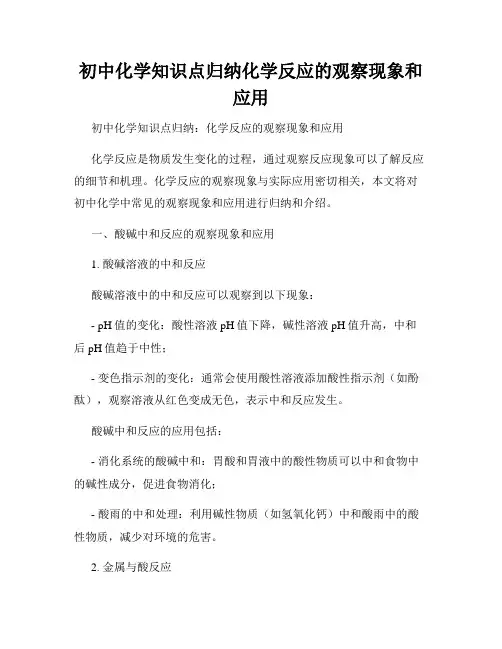 初中化学知识点归纳化学反应的观察现象和应用

初中化学知识点归纳：化学反应的观察现象和应用

化学反应是物质发生变化的过程，通过观察反应现象可以了解反应的细节和机理。化学反应的观察现象与实际应用密切相关，本文将对初中化学中常见的观察现象和应用进行归纳和介绍。

一、酸碱中和反应的观察现象和应用

1. 酸碱溶液的中和反应

酸碱溶液中的中和反应可以观察到以下现象：

- pH 值的变化：酸性溶液 pH 值下降，碱性溶液 pH 值升高，中和后 pH 值趋于中性；

- 变色指示剂的变化：通常会使用酸性溶液添加酸性指示剂（如酚酞），观察溶液从红色变成无色，表示中和反应发生。

酸碱中和反应的应用包括：

- 消化系统的酸碱中和：胃酸和胃液中的酸性物质可以中和食物中的碱性成分，促进食物消化；

- 酸雨的中和处理：利用碱性物质（如氢氧化钙）中和酸雨中的酸性物质，减少对环境的危害。

2. 金属与酸反应